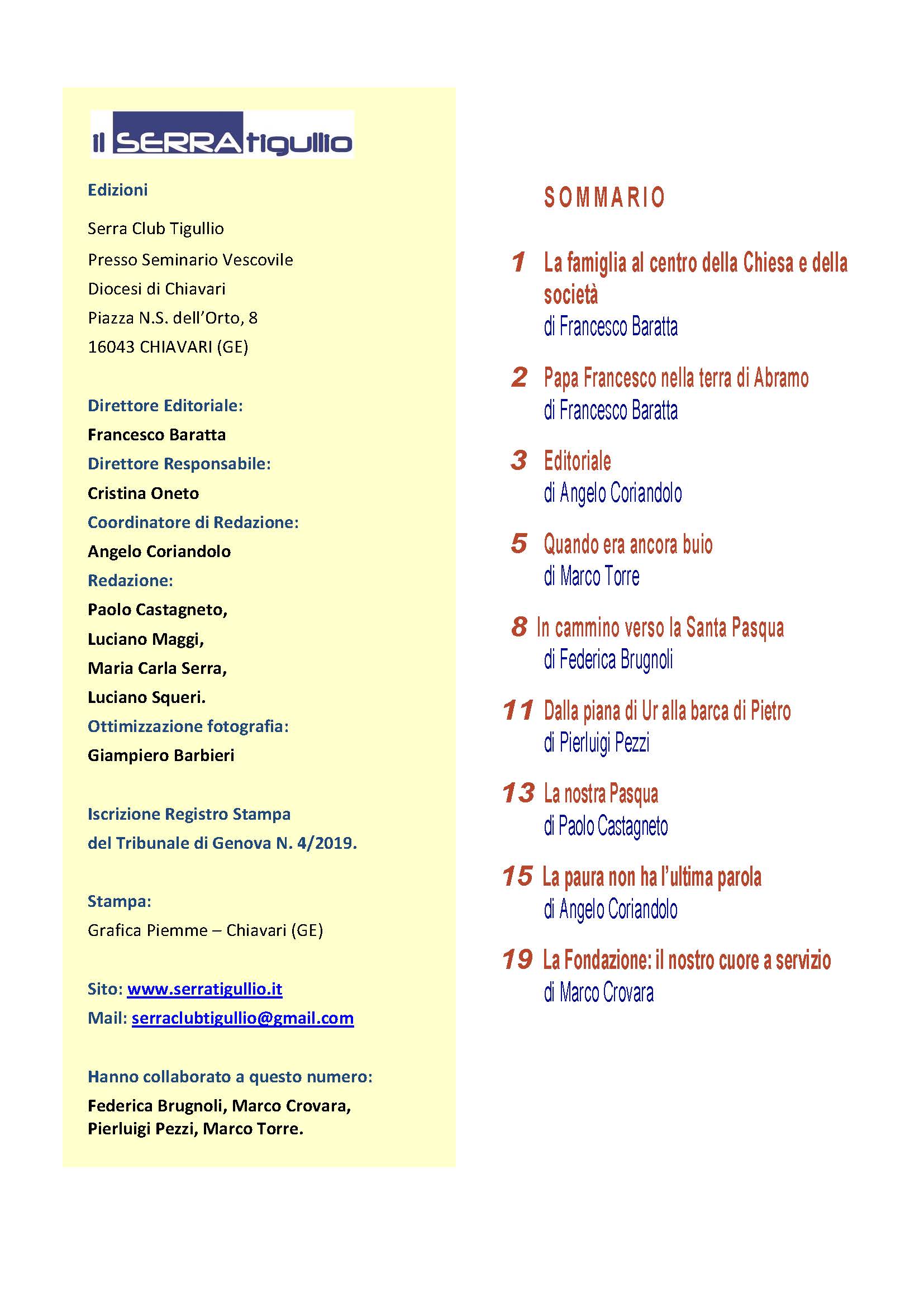 il SERRAtigullio

Edizioni

Serra Club Tigullio
Presso Seminario Vescovile
Diocesi di Chiavari
Piazza N.S. dell'Orto, 8
16043 CHIAVARI (GE)

Direttore Editoriale:
Francesco Baratta
Direttore Responsabile:
Cristina Oneto
Coordinatore di Redazione:
Angelo Coriandolo
Redazione:
Paolo Castagneto,
Luciano Maggi,
Maria Carla Serra,
Luciano Squeri.
Ottimizzazione fotografia:
Giampiero Barbieri

Iscrizione Registro Stampa
del Tribunale di Genova N. 4/2019.

Stampa:
Grafica Piemme – Chiavari (GE)

Sito: www.serratigullio.it
Mail: serraclubtigullio@gmail.com

Hanno collaborato a questo numero:
Federica Brugnoli, Marco Crovara, Pierluigi Pezzi, Marco Torre.

SOMMARIO

1 La famiglia al centro della Chiesa e della società
di Francesco Baratta

2 Papa Francesco nella terra di Abramo
di Francesco Baratta

3 Editoriale
di Angelo Coriandolo

5 Quando era ancora buio
di Marco Torre

8 In cammino verso la Santa Pasqua
di Federica Brugnoli

11 Dalla piana di Ur alla barca di Pietro
di Pierluigi Pezzi

13 La nostra Pasqua
di Paolo Castagneto

15 La paura non ha l'ultima parola
di Angelo Coriandolo

19 La Fondazione: il nostro cuore a servizio
di Marco Crovara